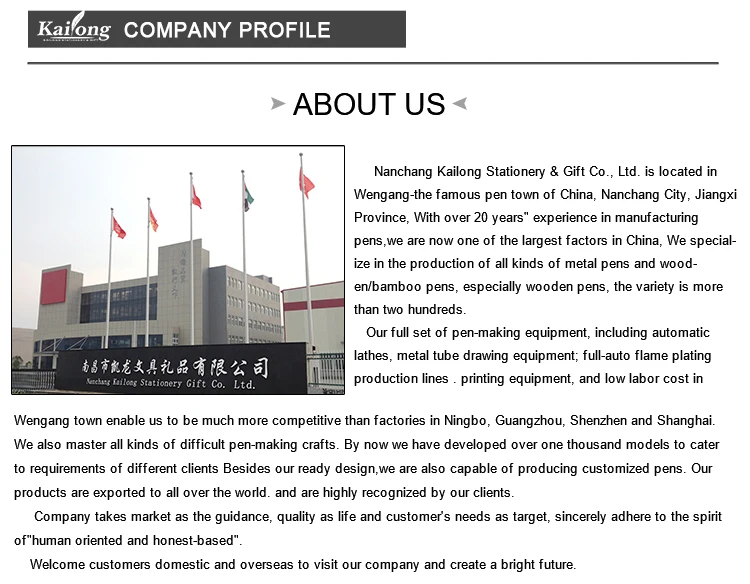 Kailong COMPANY PROFILE

ABOUT US

南昌市凯龙文具礼品有限公司
Nanchang Kailong Stationery Gift Co. Ltd.

Nanchang Kailong Stationery & Gift Co., Ltd. is located in Wengang-the famous pen town of China, Nanchang City, Jiangxi Province, With over 20 years" experience in manufacturing pens,we are now one of the largest factors in China, We specialize in the production of all kinds of metal pens and wooden/bamboo pens, especially wooden pens, the variety is more than two hundreds.

Our full set of pen-making equipment, including automatic lathes, metal tube drawing equipment; full-auto flame plating production lines . printing equipment, and low labor cost in Wengang town enable us to be much more competitive than factories in Ningbo, Guangzhou, Shenzhen and Shanghai. We also master all kinds of difficult pen-making crafts. By now we have developed over one thousand models to cater to requirements of different clients Besides our ready design,we are also capable of producing customized pens. Our products are exported to all over the world. and are highly recognized by our clients.

Company takes market as the guidance, quality as life and customer's needs as target, sincerely adhere to the spirit of"human oriented and honest-based".

Welcome customers domestic and overseas to visit our company and create a bright future.